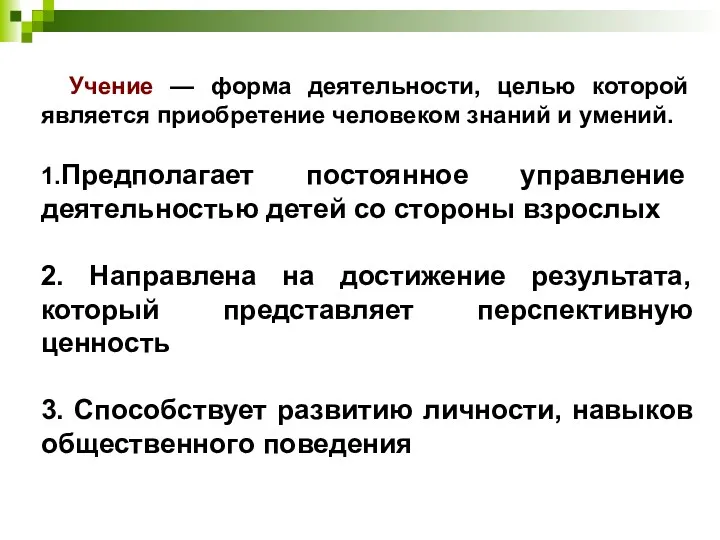 Учение — форма деятельности, целью которой является приобретение человеком знаний и умений.

1.Предполагает постоянное управление деятельностью детей со стороны взрослых

2. Направлена на достижение результата, который представляет перспективную ценность

3. Способствует развитию личности, навыков общественного поведения